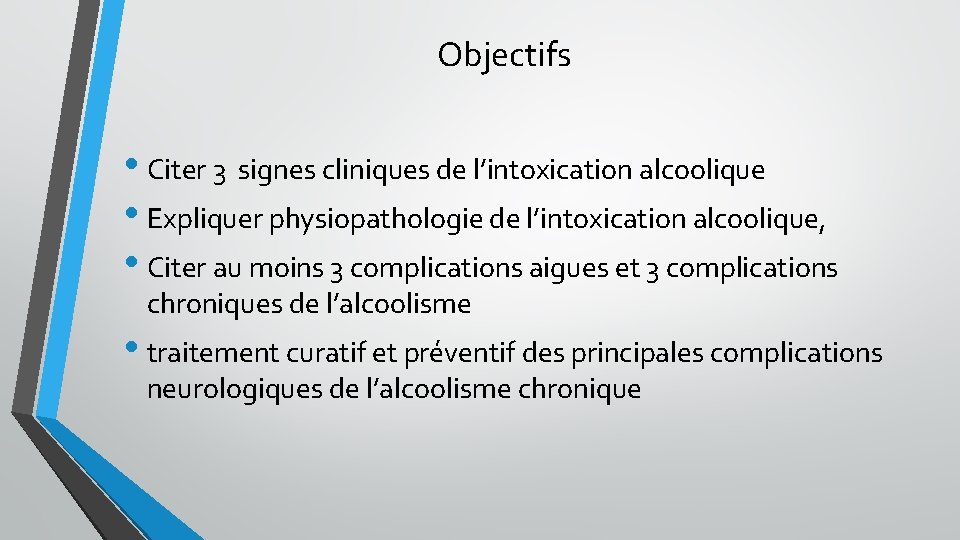 Objectifs

• Citer 3 signes cliniques de l’intoxication alcoolique

• Expliquer physiopathologie de l’intoxication alcoolique,

• Citer au moins 3 complications aigues et 3 complications chroniques de l’alcoolisme

• traitement curatif et préventif des principales complications neurologiques de l’alcoolisme chronique